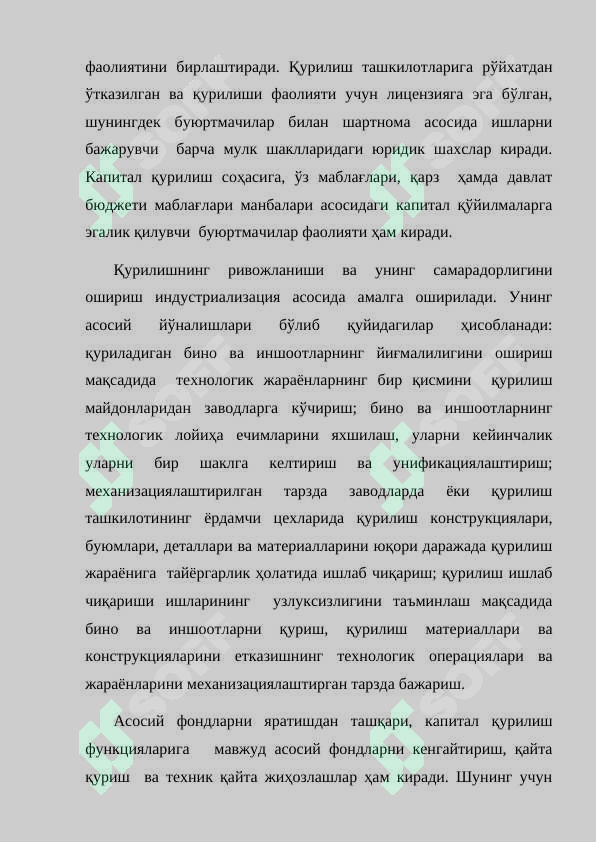 фаолиятини бирлаштиради. Қурилиш ташкилотларига рўйхатдан ўтказилган ва қурилиши фаолияти учун лицензияга эга бўлган, шунингдек буюртмачилар билан шартнома асосида ишларни бажарувчи барча мулк шаклларидаги юридик шахслар киради. Капитал қурилиш соҳасига, ўз маблағлари, қарз ҳамда давлат бюджети маблағлари манбалари асосидаги капитал қўйилмаларга эгалик қилувчи буюртмачилар фаолияти ҳам киради.

Қурилишнинг ривожланиши ва унинг самарадорлигини ошириш индустриализация асосида амалга оширилади. Унинг асосий йўналишлари бўлиб қуйидагилар ҳисобланади: қуриладиган бино ва иншоотларнинг йиғмалилигини ошириш мақсадида технологик жараёнларнинг бир қисмини қурилиш майдонларидан заводларга кўчириш; бино ва иншоотларнинг технологик лойиҳа ечимларини яхшилаш, уларни кейинчалик уларни бир шаклга келтириш ва унификациялаштириш; механизациялаштирилган тарзда заводларда ёки қурилиш ташкилотининг ёрдамчи цехларида қурилиш конструкциялари, буюмлари, деталлари ва материалларини юқори даражада қурилиш жараёнига тайёргарлик ҳолатида ишлаб чиқариш; қурилиш ишлаб чиқариши ишларининг узлуксизлигини таъминлаш мақсадида бино ва иншоотларни қуриш, қурилиш материаллари ва конструкцияларини етказишнинг технологик операциялари ва жараёнларини механизациялаштирган тарзда бажариш.

Асосий фондларни яратишдан ташқари, капитал қурилиш функцияларига мавжуд асосий фондларни кенгайтириш, қайта қуриш ва техник қайта жиҳозлашлар ҳам киради. Шунинг учун